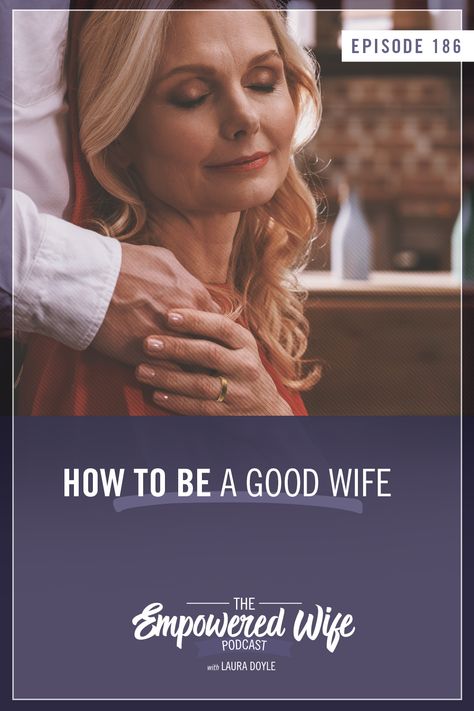 EPISODE 186

HOW TO BE A GOOD WIFE

THE
Empowered Wife
PODCAST
with LAURA DOYLE